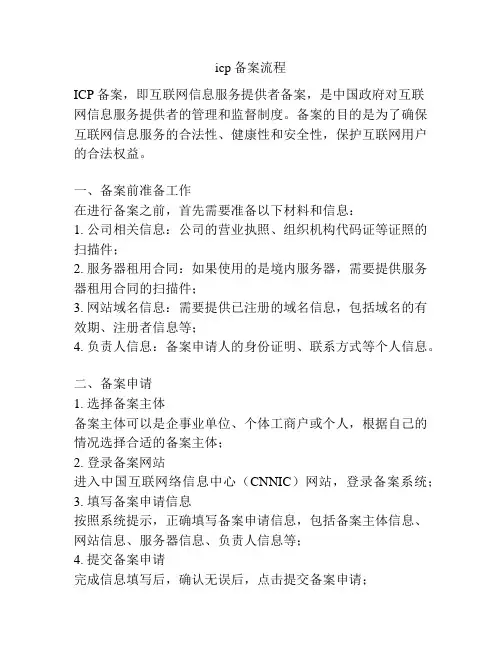 icp 备案流程

ICP 备案，即互联网信息服务提供者备案，是中国政府对互联网信息服务提供者的管理和监督制度。备案的目的是为了确保互联网信息服务的合法性、健康性和安全性，保护互联网用户的合法权益。

一、备案前准备工作
在进行备案之前，首先需要准备以下材料和信息：
1. 公司相关信息：公司的营业执照、组织机构代码证等证照的扫描件；
2. 服务器租用合同：如果使用的是境内服务器，需要提供服务器租用合同的扫描件；
3. 网站域名信息：需要提供已注册的域名信息，包括域名的有效期、注册者信息等；
4. 负责人信息：备案申请人的身份证明、联系方式等个人信息。

二、备案申请
1. 选择备案主体
备案主体可以是企事业单位、个体工商户或个人，根据自己的情况选择合适的备案主体；
2. 登录备案网站
进入中国互联网络信息中心（CNNIC）网站，登录备案系统；
3. 填写备案申请信息
按照系统提示，正确填写备案申请信息，包括备案主体信息、网站信息、服务器信息、负责人信息等；
4. 提交备案申请
完成信息填写后，确认无误后，点击提交备案申请；